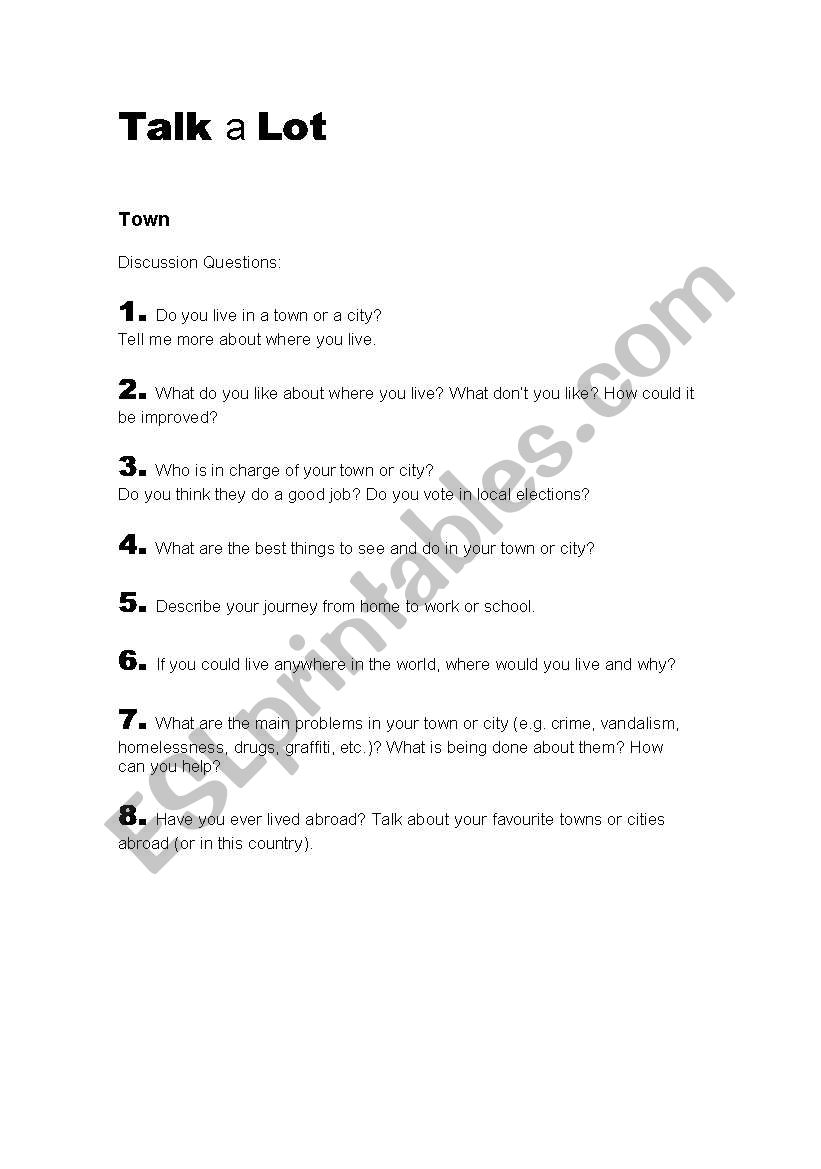 Talk a Lot

Town

Discussion Questions:

1. Do you live in a town or a city?
Tell me more about where you live.

2. What do you like about where you live? What don't you like? How could it be improved?

3. Who is in charge of your town or city?
Do you think they do a good job? Do you vote in local elections?

4. What are the best things to see and do in your town or city?

5. Describe your journey from home to work or school.

6. If you could live anywhere in the world, where would you live and why?

7. What are the main problems in your town or city (e.g. crime, vandalism, homelessness, drugs, graffiti, etc.)? What is being done about them? How can you help?

8. Have you ever lived abroad? Talk about your favourite towns or cities abroad (or in this country).

ESLprintables.com